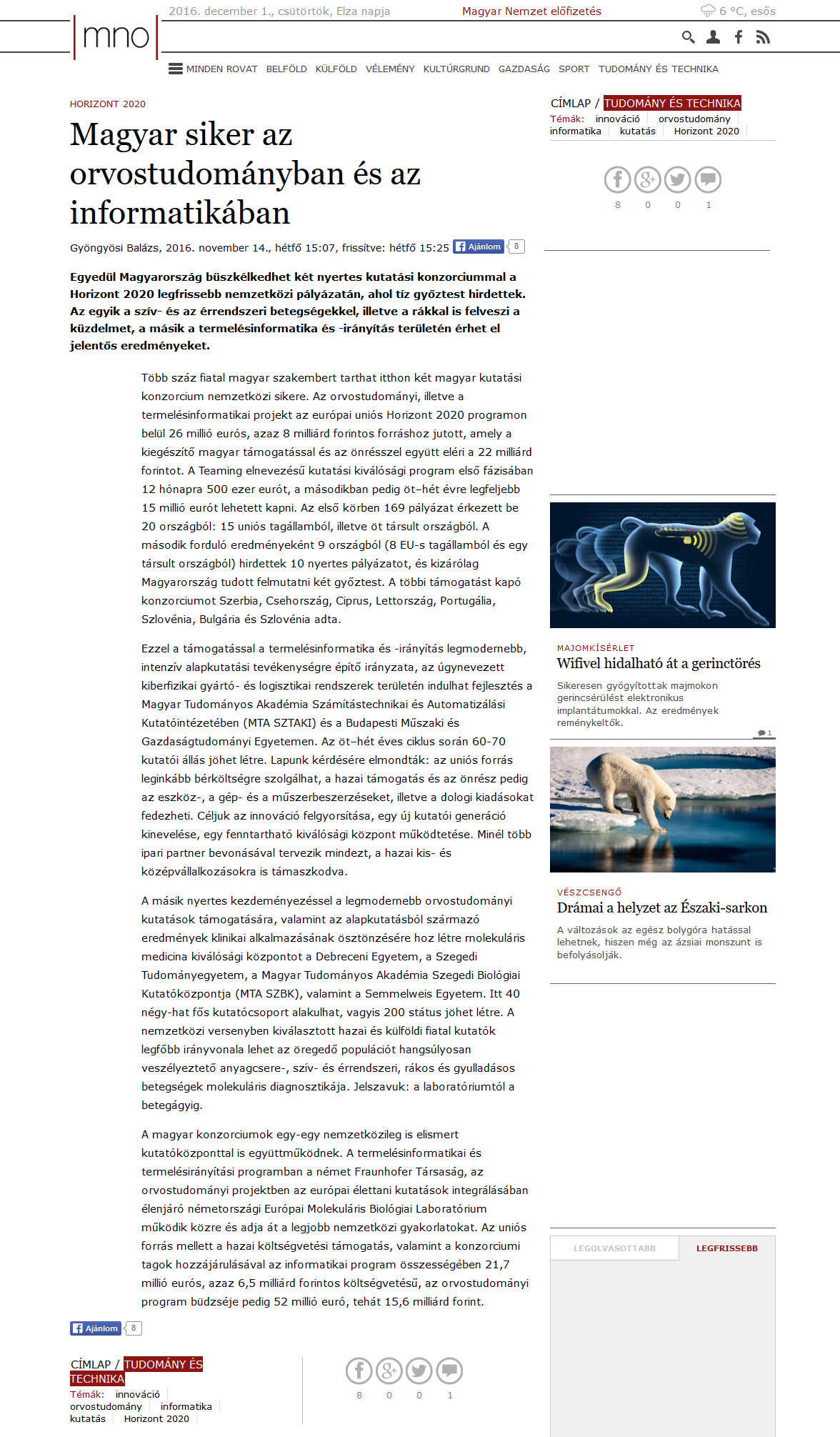 2016. december 1., csütörtök, Elza napja
Magyar Nemzet előfizetés
6 °C, esős

mno

MINDEN ROVAT BELFÖLD KÜLFÖLD VÉLEMÉNY KULTÚRGRUND GAZDASÁG SPORT TUDOMÁNY ÉS TECHNIKA

HORIZONT 2020

Magyar siker az orvostudományban és az informatikában

Gyöngyösi Balázs, 2016. november 14., hétfő 15:07, frissítve: hétfő 15:25 Ajánlom 8

Egyedül Magyarország büszkélkedhet két nyertes kutatási konzorciummal a Horizont 2020 legfrissebb nemzetközi pályázatán, ahol tíz győztest hirdettek. Az egyik a szív- és az érrendszeri betegségekkel, illetve a rákkal is felveszi a küzdelmet, a másik a termelésinformatika és -irányítás területén érhet el jelentős eredményeket.

Több száz fiatal magyar szakembert tarthat itthon két magyar kutatási konzorcium nemzetközi sikere. Az orvostudományi, illetve a termelésinformatikai projekt az európai uniós Horizont 2020 programon belül 26 millió eurós, azaz 8 milliárd forintos forráshoz jutott, amely a kiegészítő magyar támogatással és az önrésszel együtt eléri a 22 milliárd forintot. A Teaming elnevezésű kutatási kiválósági program első fázisában 12 hónapra 500 ezer eurót, a másodikban pedig öt–hét évre legfeljebb 15 millió eurót lehetett kapni. Az első körben 169 pályázat érkezett be 20 országból: 15 uniós tagállamból, illetve öt társult országból. A második forduló eredményeként 9 országból (8 EU-s tagállamból és egy társult országból) hirdettek 10 nyertes pályázatot, és kizárólag Magyarország tudott felmutatni két győztest. A többi támogatást kapó konzorciumot Szerbia, Csehország, Ciprus, Lettország, Portugália, Szlovénia, Bulgária és Szlovénia adta.

Ezzel a támogatással a termelésinformatika és -irányítás legmodernebb, intenzív alapkutatási tevékenységre építő irányzata, az úgynevezett kiberfizikai gyártó- és logisztikai rendszerek területén indulhat fejlesztés a Magyar Tudományos Akadémia Számítástechnikai és Automatizálási Kutatóintézetében (MTA SZTAKI) és a Budapesti Műszaki és Gazdaságtudományi Egyetemen. Az öt–hét éves ciklus során 60-70 kutatói állás jöhet létre. Lapunk kérdésére elmondták: az uniós forrás leginkább bérköltségre szolgálhat, a hazai támogatás és az önrész pedig az eszköz-, a gép- és a műszerbeszerzéseket, illetve a dologi kiadásokat fedezheti. Céljuk az innováció felgyorsítása, egy új kutatói generáció kinevelése, egy fenntartható kiválósági központ működtetése. Minél több ipari partner bevonásával tervezik mindezt, a hazai kis- és középvállalkozásokra is támaszkodva.

A másik nyertes kezdeményezéssel a legmodernebb orvostudományi kutatások támogatására, valamint az alapkutatásból származó eredmények klinikai alkalmazásának ösztönzésére hoz létre molekuláris medicina kiválósági központot a Debreceni Egyetem, a Szegedi Tudományegyetem, a Magyar Tudományos Akadémia Szegedi Biológiai Kutatóközpontja (MTA SZBK), valamint a Semmelweis Egyetem. Itt 40 négy-hat fős kutatócsoport alakulhat, vagyis 200 státus jöhet létre. A nemzetközi versenyben kiválasztott hazai és külföldi fiatal kutatók legfőbb irányvonala lehet az öregedő populációt hangsúlyosan veszélyeztető anyagcsere-, szív- és érrendszeri, rákos és gyulladásos betegségek molekuláris diagnosztikája. Jelszavuk: a laboratóriumtól a betegágyig.

A magyar konzorciumok egy-egy nemzetközileg is elismert kutatóközponttal is együttműködnek. A termelésinformatikai és termelésirányítási programban a német Fraunhofer Társaság, az orvostudományi projektben az európai élettani kutatások integrálásában élenjáró németországi Európai Molekuláris Biológiai Laboratórium működik közre és adja át a legjobb nemzetközi gyakorlatokat. Az uniós forrás mellett a hazai költségvetési támogatás, valamint a konzorciumi tagok hozzájárulásával az informatikai program összességében 21,7 millió eurós, azaz 6,5 milliárd forintos költségvetésű, az orvostudományi program büdzséje pedig 52 millió euró, tehát 15,6 milliárd forint.

Ajánlom 8

CÍMLAP / TUDOMÁNY ÉS TECHNIKA
Témák: innováció orvostudomány informatika kutatás Horizont 2020

8 0 0 1

CÍMLAP / TUDOMÁNY ÉS TECHNIKA
Témák: innováció orvostudomány informatika kutatás Horizont 2020

8 0 0 1

MAJOMKÍSÉRLET
Wifivel hidalható át a gerinctörés
Sikeresen gyógyítottak majmokon gerincsérülést elektronikus implantátumokkal. Az eredmények reménykeltők.
1

VÉSZCSENGŐ
Drámai a helyzet az Északi-sarkon
A változások az egész bolygóra hatással lehetnek, hiszen még az ázsiai monszunt is befolyásolják.

LEGOLVASOTTABB LEGFRISSEBB